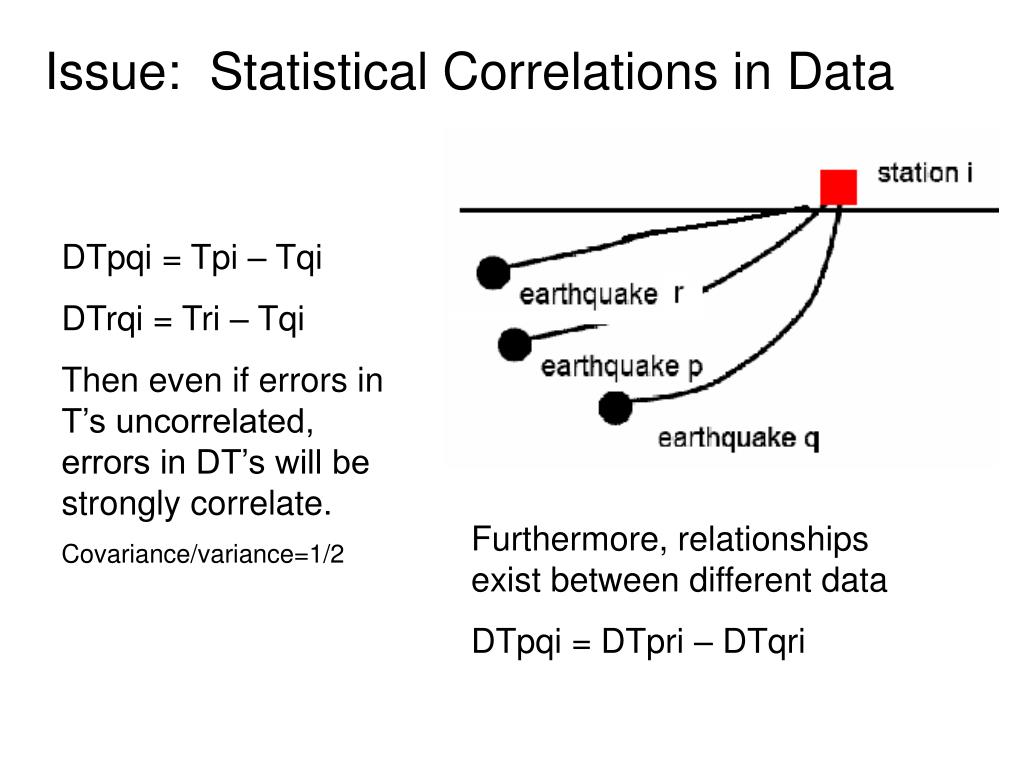 Issue: Statistical Correlations in Data

DTpqi = Tpi – Tqi

DTrqi = Tri – Tqi

Then even if errors in T’s uncorrelated, errors in DT’s will be strongly correlate.

Covariance/variance=1/2

station i

earthquake r

earthquake p

earthquake q

Furthermore, relationships exist between different data

DTpqi = DTpri – DTqri